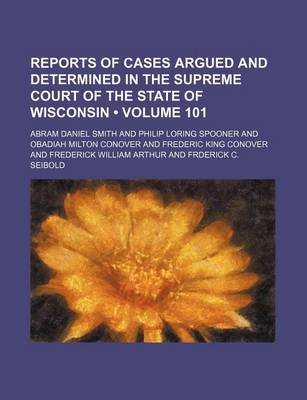 REPORTS OF CASES ARGUED AND DETERMINED IN THE SUPREME COURT OF THE STATE OF WISCONSIN • VOLUME 101

ABRAM DANIEL SMITH AND PHILIP LORING SPOONER AND OBADIAH MILTON CONOVER AND FREDERIC KING CONOVER AND FREDERICK WILLIAM ARTHUR AND FRDERICK C. SEIBOLD